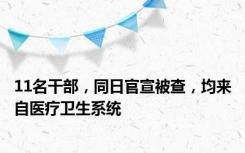 11名干部，同日官宣被查，均来自医疗卫生系统